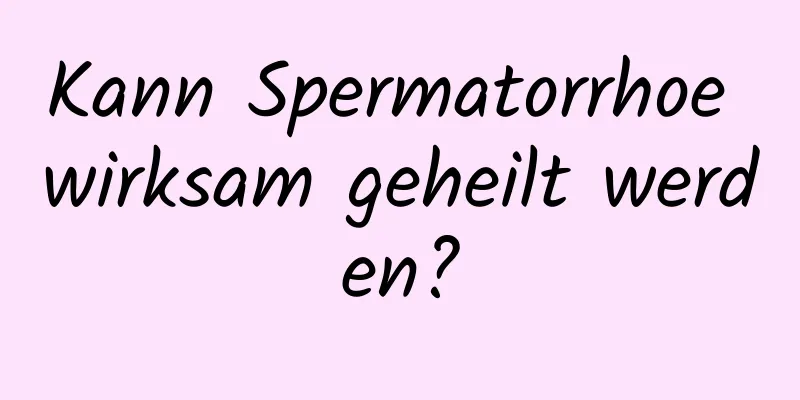 Kann Spermatorrhoe wirksam geheilt werden?